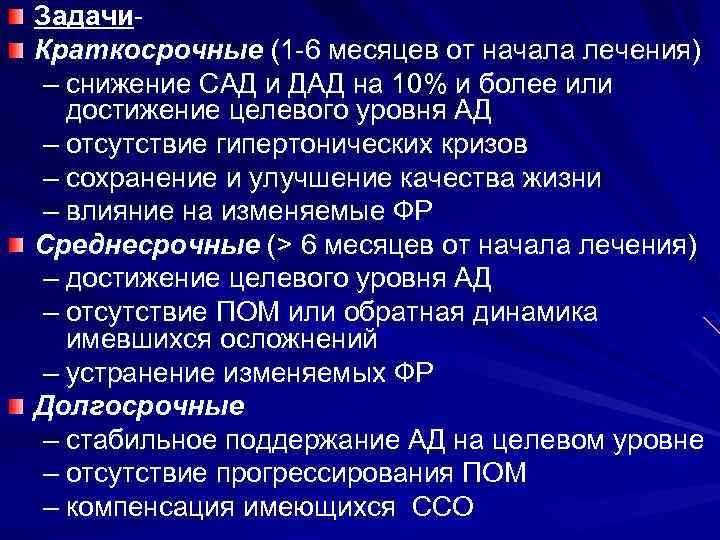 Задачи-

Краткосрочные (1-6 месяцев от начала лечения)
– снижение САД и ДАД на 10% и более или достижение целевого уровня АД
– отсутствие гипертонических кризов
– сохранение и улучшение качества жизни
– влияние на изменяемые ФР

Среднесрочные (> 6 месяцев от начала лечения)
– достижение целевого уровня АД
– отсутствие ПОМ или обратная динамика имевшихся осложнений
– устранение изменяемых ФР

Долгосрочные
– стабильное поддержание АД на целевом уровне
– отсутствие прогрессирования ПОМ
– компенсация имеющихся ССО